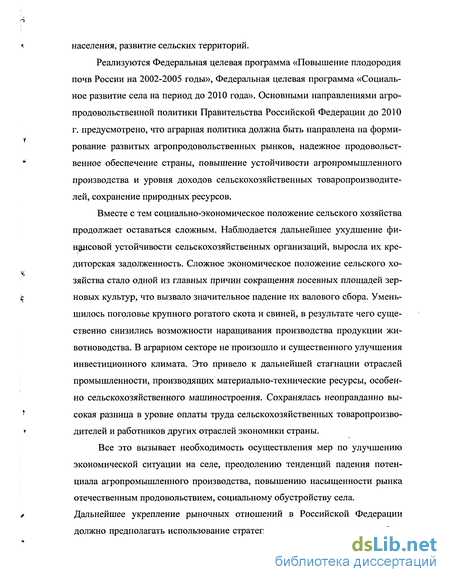 населения, развитие сельских территорий.

Реализуются Федеральная целевая программа «Повышение плодородия почв России на 2002-2005 годы», Федеральная целевая программа «Социальное развитие села на период до 2010 года». Основными направлениями агропродовольственной политики Правительства Российской Федерации до 2010 г. предусмотрено, что аграрная политика должна быть направлена на формирование развитых агропродовольственных рынков, надежное продовольственное обеспечение страны, повышение устойчивости агропромышленного производства и уровня доходов сельскохозяйственных товаропроизводителей, сохранение природных ресурсов.

Вместе с тем социально-экономическое положение сельского хозяйства продолжает оставаться сложным. Наблюдается дальнейшее ухудшение финансовой устойчивости сельскохозяйственных организаций, выросла их кредиторская задолженность. Сложное экономическое положение сельского хозяйства стало одной из главных причин сокращения посевных площадей зерновых культур, что вызвало значительное падение их валового сбора. Уменьшилось поголовье крупного рогатого скота и свиней, в результате чего существенно снизились возможности наращивания производства продукции животноводства. В аграрном секторе не произошло и существенного улучшения инвестиционного климата. Это привело к дальнейшей стагнации отраслей промышленности, производящих материально-технические ресурсы, особенно сельскохозяйственного машиностроения. Сохранялась неоправданно высокая разница в уровне оплаты труда сельскохозяйственных товаропроизводителей и работников других отраслей экономики страны.

Все это вызывает необходимость осуществления мер по улучшению экономической ситуации на селе, преодолению тенденций падения потенциала агропромышленного производства, повышению насыщенности рынка отечественным продовольствием, социальному обустройству села.

Дальнейшее укрепление рыночных отношений в Российской Федерации должно предполагать использование стратег

dsLib.net
библиотека диссертаций